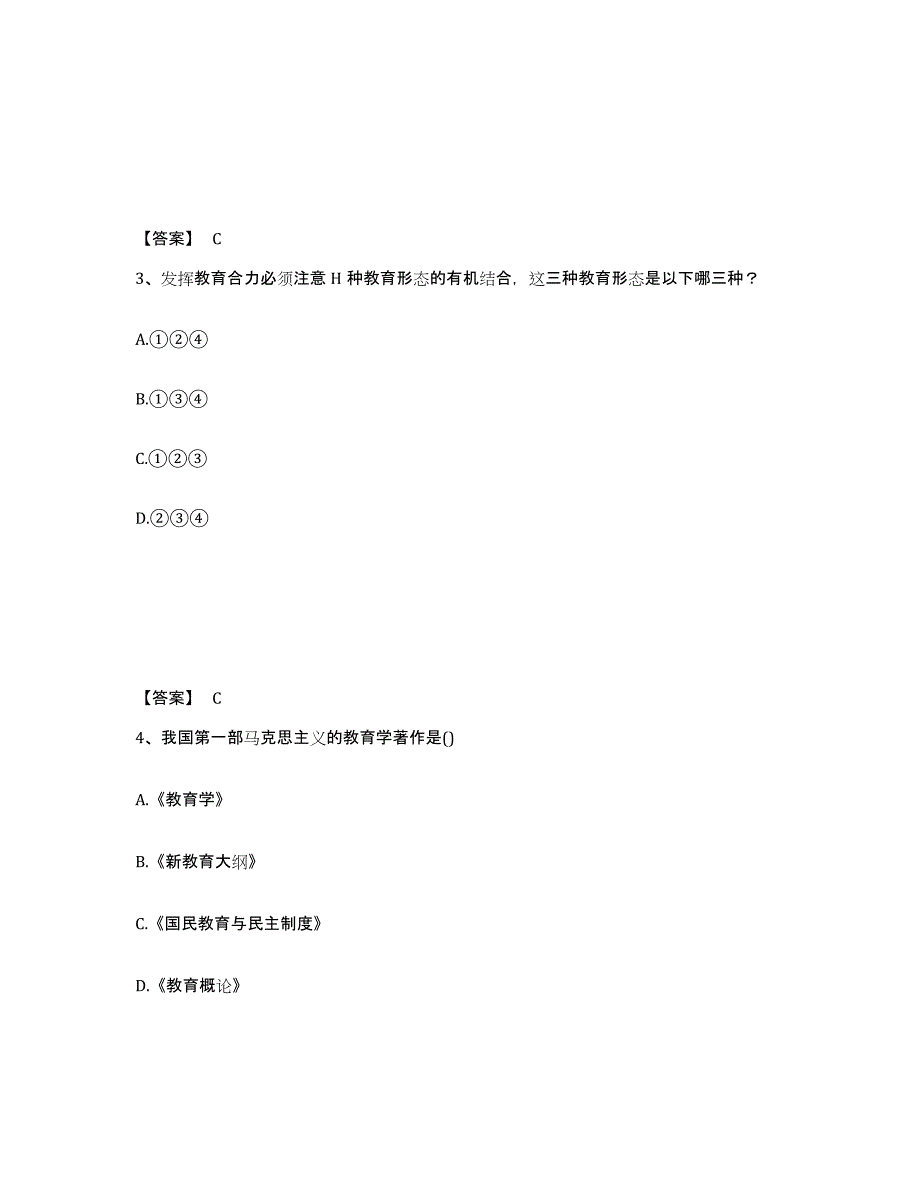 【答案】 C

3、发挥教育合力必须注意 H 种教育形态的有机结合，这三种教育形态是以下哪三种？

A.①②④

B.①③④

C.①②③

D.②③④

【答案】 C

4、我国第一部马克思主义的教育学著作是()

A.《教育学》

B.《新教育大纲》

C.《国民教育与民主制度》

D.《教育概论》